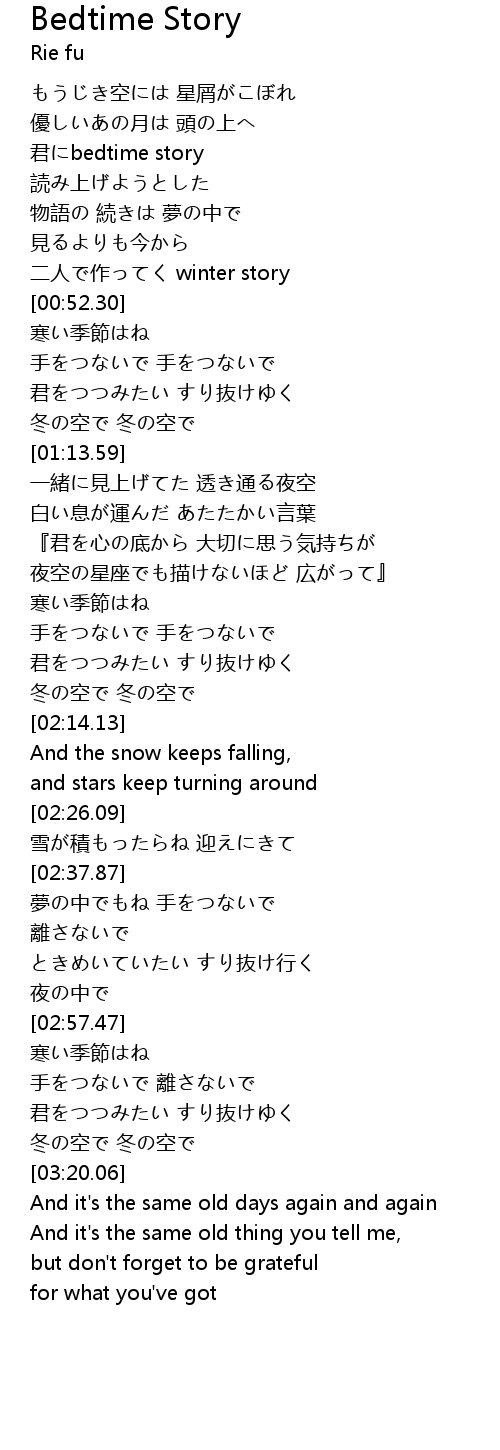 Bedtime Story
Rie fu

もうじき空には 星屑がこぼれ
優しいあの月は 頭の上へ
君にbedtime story
読み上げようとした
物語の 続きは 夢の中で
見るよりも今から
二人で作ってく winter story
[00:52.30]
寒い季節はね
手をつないで 手をつないで
君をつつみたい すり抜けゆく
冬の空で 冬の空で
[01:13.59]
一緒に見上げてた 透き通る夜空
白い息が運んだ あたたかい言葉
『君を心の底から 大切に思う気持ちが
夜空の星座でも描けないほど 広がって』
寒い季節はね
手をつないで 手をつないで
君をつつみたい すり抜けゆく
冬の空で 冬の空で
[02:14.13]
And the snow keeps falling,
and stars keep turning around
[02:26.09]
雪が積もったらね 迎えにきて
[02:37.87]
夢の中でもね 手をつないで
離さないで
ときめいていたい すり抜け行く
夜の中で
[02:57.47]
寒い季節はね
手をつないで 離さないで
君をつつみたい すり抜けゆく
冬の空で 冬の空で
[03:20.06]
And it's the same old days again and again
And it's the same old thing you tell me,
but don't forget to be grateful
for what you've got